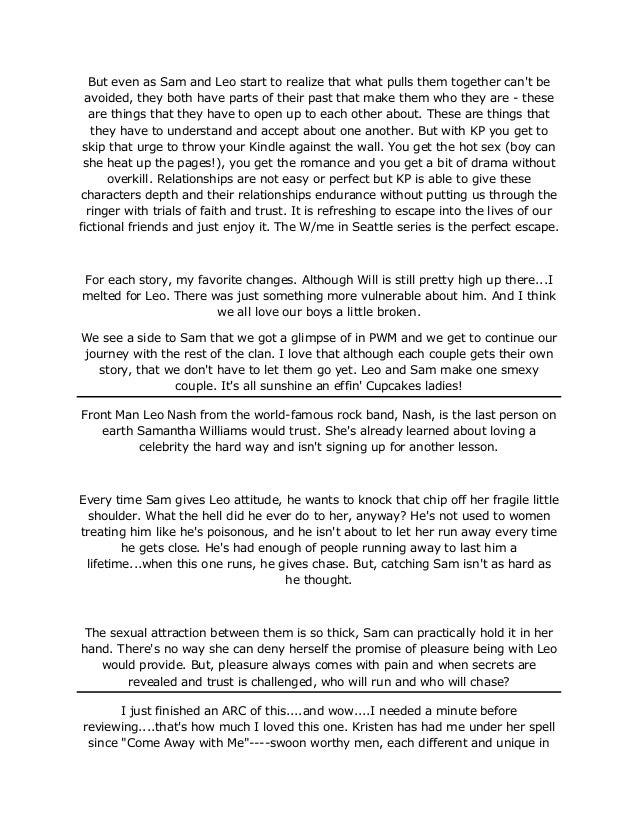 But even as Sam and Leo start to realize that what pulls them together can't be avoided, they both have parts of their past that make them who they are - these are things that they have to open up to each other about. These are things that they have to understand and accept about one another. But with KP you get to skip that urge to throw your Kindle against the wall. You get the hot sex (boy can she heat up the pages!), you get the romance and you get a bit of drama without overkill. Relationships are not easy or perfect but KP is able to give these characters depth and their relationships endurance without putting us through the ringer with trials of faith and trust. It is refreshing to escape into the lives of our fictional friends and just enjoy it. The W/me in Seattle series is the perfect escape.

For each story, my favorite changes. Although Will is still pretty high up there...I melted for Leo. There was just something more vulnerable about him. And I think we all love our boys a little broken.

We see a side to Sam that we got a glimpse of in PWM and we get to continue our journey with the rest of the clan. I love that although each couple gets their own story, that we don't have to let them go yet. Leo and Sam make one smexy couple. It's all sunshine an effin' Cupcakes ladies!

Front Man Leo Nash from the world-famous rock band, Nash, is the last person on earth Samantha Williams would trust. She's already learned about loving a celebrity the hard way and isn't signing up for another lesson.

Every time Sam gives Leo attitude, he wants to knock that chip off her fragile little shoulder. What the hell did he ever do to her, anyway? He's not used to women treating him like he's poisonous, and he isn't about to let her run away every time he gets close. He's had enough of people running away to last him a lifetime...when this one runs, he gives chase. But, catching Sam isn't as hard as he thought.

The sexual attraction between them is so thick, Sam can practically hold it in her hand. There's no way she can deny herself the promise of pleasure being with Leo would provide. But, pleasure always comes with pain and when secrets are revealed and trust is challenged, who will run and who will chase?

I just finished an ARC of this....and wow....I needed a minute before reviewing....that's how much I loved this one. Kristen has had me under her spell since "Come Away with Me"----swoon worthy men, each different and unique in